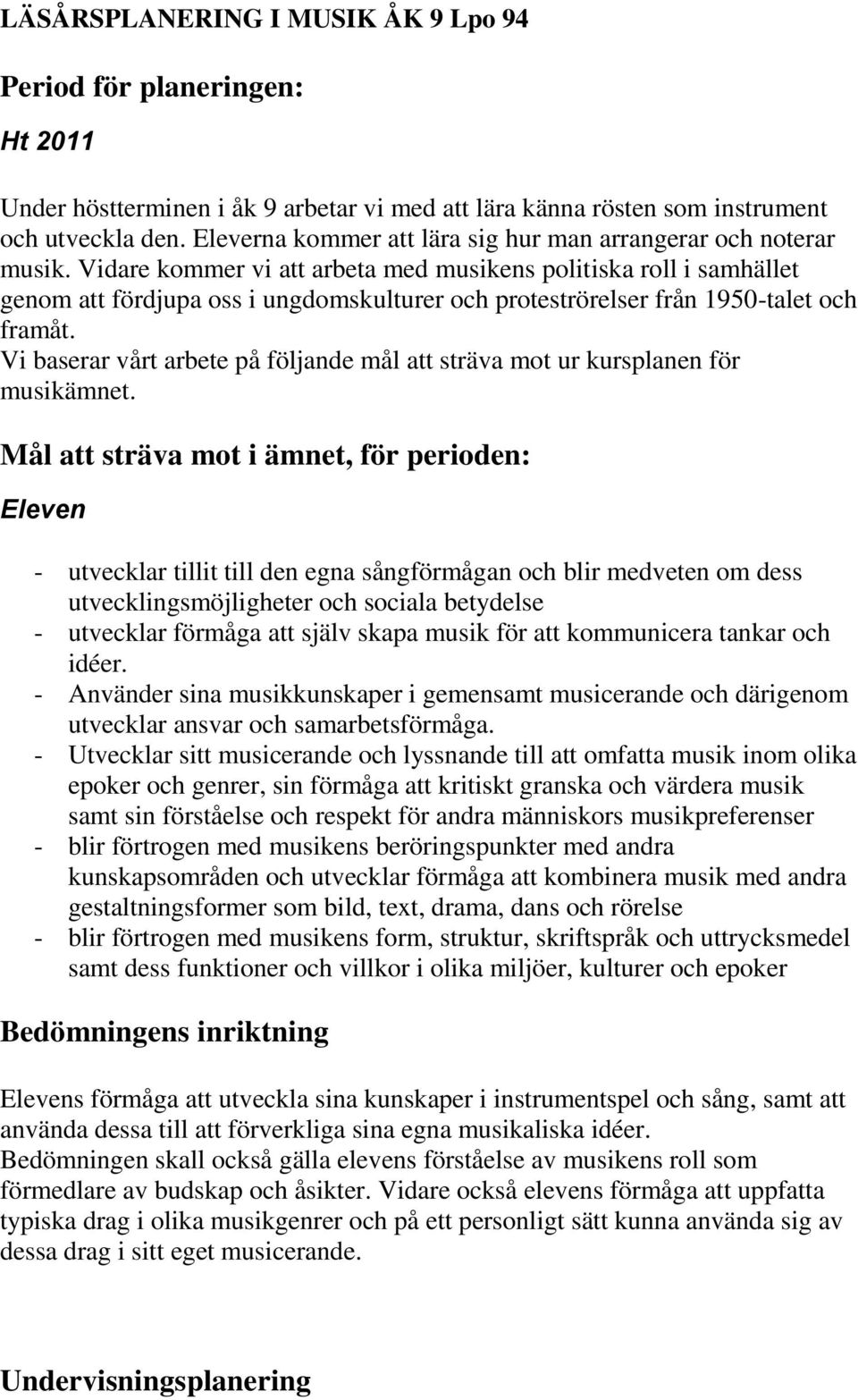 LÄSÅRSPLANERING I MUSIK ÅK 9 Lpo 94

Period för planeringen:

Ht 2011

Under höstterminen i åk 9 arbetar vi med att lära känna rösten som instrument och utveckla den. Eleverna kommer att lära sig hur man arrangerar och noterar musik. Vidare kommer vi att arbeta med musikens politiska roll i samhället genom att fördjupa oss i ungdomskulturer och proteströrelser från 1950-talet och framåt.
Vi baserar vårt arbete på följande mål att sträva mot ur kursplanen för musikämnet.

Mål att sträva mot i ämnet, för perioden:

Eleven

- utvecklar tillit till den egna sångförmågan och blir medveten om dess utvecklingsmöjligheter och sociala betydelse
- utvecklar förmåga att själv skapa musik för att kommunicera tankar och idéer.
- Använder sina musikkunskaper i gemensamt musicerande och därigenom utvecklar ansvar och samarbetsförmåga.
- Utvecklar sitt musicerande och lyssnande till att omfatta musik inom olika epoker och genrer, sin förmåga att kritiskt granska och värdera musik samt sin förståelse och respekt för andra människors musikpreferenser
- blir förtrogen med musikens beröringspunkter med andra kunskapsområden och utvecklar förmåga att kombinera musik med andra gestaltningsformer som bild, text, drama, dans och rörelse
- blir förtrogen med musikens form, struktur, skriftspråk och uttrycksmedel samt dess funktioner och villkor i olika miljöer, kulturer och epoker

Bedömningens inriktning

Elevens förmåga att utveckla sina kunskaper i instrumentspel och sång, samt att använda dessa till att förverkliga sina egna musikaliska idéer.
Bedömningen skall också gälla elevens förståelse av musikens roll som förmedlare av budskap och åsikter. Vidare också elevens förmåga att uppfatta typiska drag i olika musikgenrer och på ett personligt sätt kunna använda sig av dessa drag i sitt eget musicerande.

Undervisningsplanering